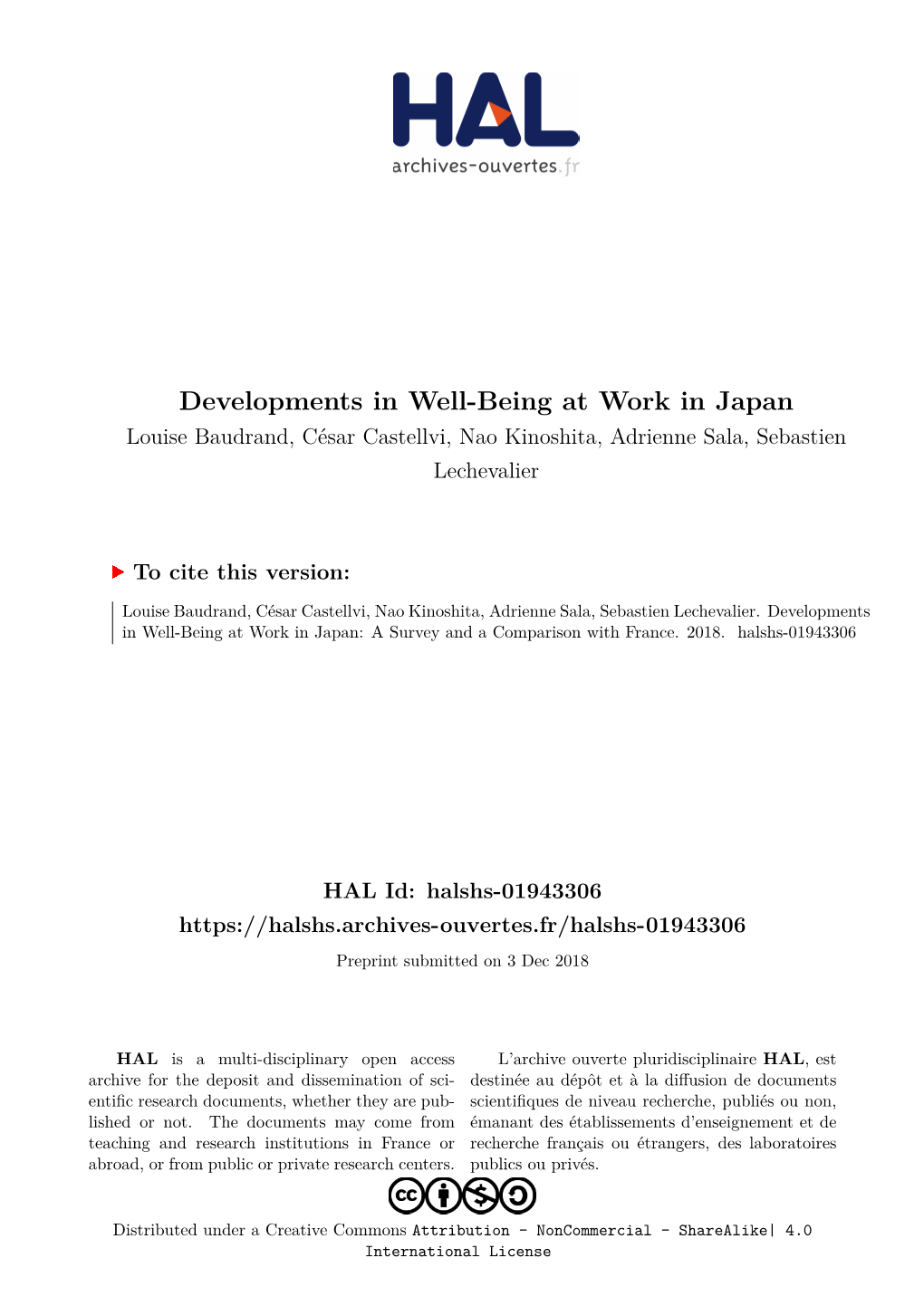 HAL
archives-ouvertes.fr

Developments in Well-Being at Work in Japan
Louise Baudrand, César Castellvi, Nao Kinoshita, Adrienne Sala, Sebastien Lechevalier

To cite this version:

Louise Baudrand, César Castellvi, Nao Kinoshita, Adrienne Sala, Sebastien Lechevalier. Developments in Well-Being at Work in Japan: A Survey and a Comparison with France. 2018. halshs-01943306

HAL Id: halshs-01943306
https://halshs.archives-ouvertes.fr/halshs-01943306
Preprint submitted on 3 Dec 2018

HAL is a multi-disciplinary open access archive for the deposit and dissemination of scientific research documents, whether they are published or not. The documents may come from teaching and research institutions in France or abroad, or from public or private research centers.

L'archive ouverte pluridisciplinaire HAL, est destinée au dépôt et à la diffusion de documents scientifiques de niveau recherche, publiés ou non, émanant des établissements d'enseignement et de recherche français ou étrangers, des laboratoires publics ou privés.

Distributed under a Creative Commons Attribution - NonCommercial - ShareAlike| 4.0 International License